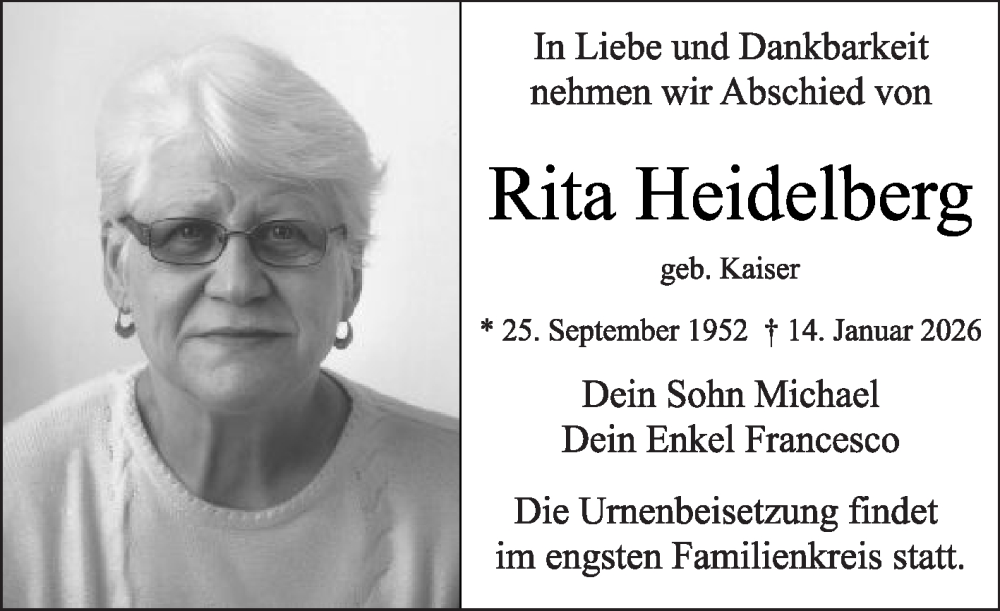 In Liebe und Dankbarkeit
nehmen wir Abschied von

Rita Heidelberg

geb. Kaiser

* 25. September 1952 † 14. Januar 2026

Dein Sohn Michael
Dein Enkel Francesco

Die Urnenbeisetzung findet
im engsten Familienkreis statt.